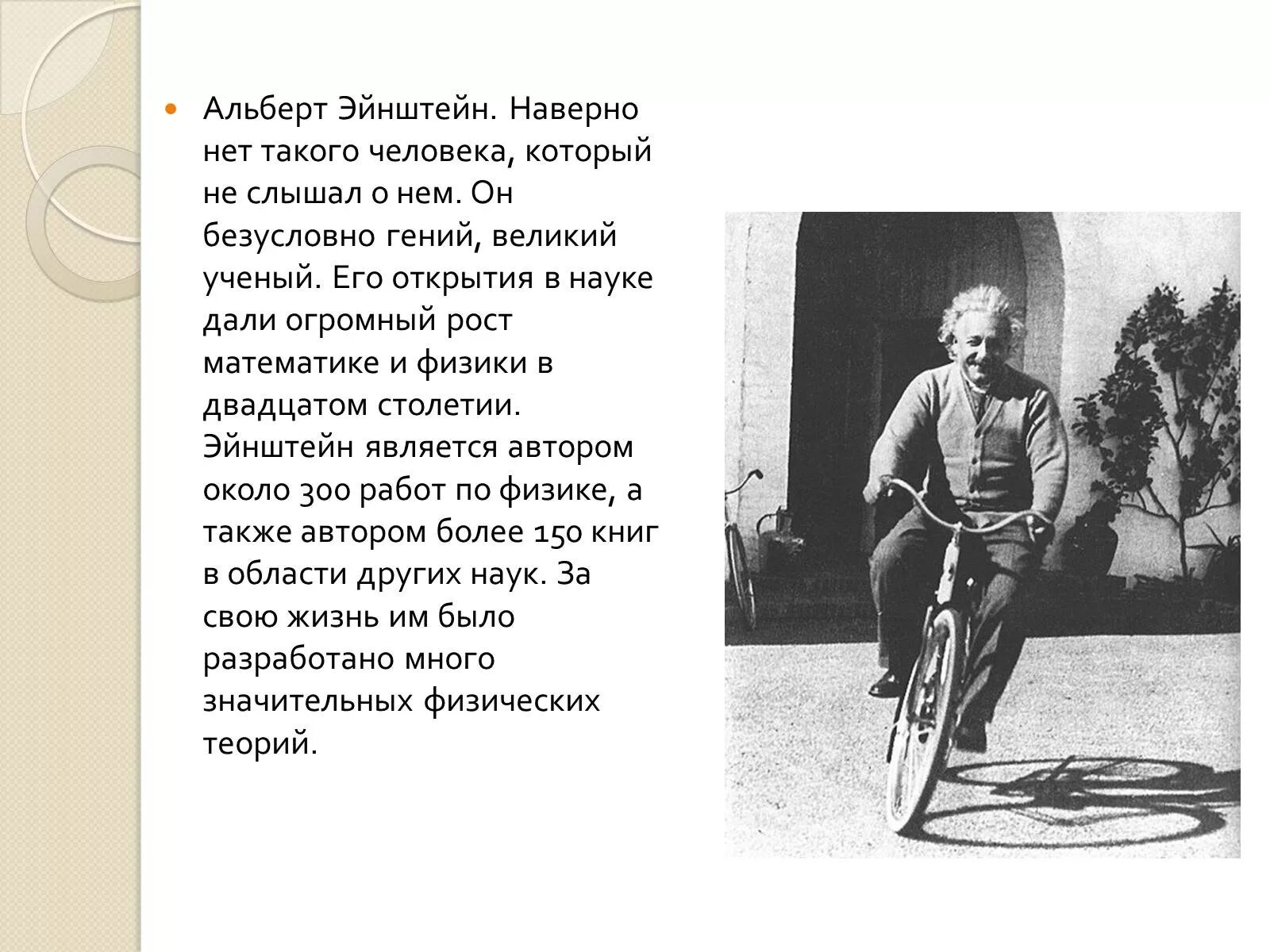 • Альберт Эйнштейн. Наверно нет такого человека, который не слышал о нем. Он безусловно гений, великий ученый. Его открытия в науке дали огромный рост математике и физики в двадцатом столетии. Эйнштейн является автором около 300 работ по физике, а также автором более 150 книг в области других наук. За свою жизнь им было разработано много значительных физических теорий.